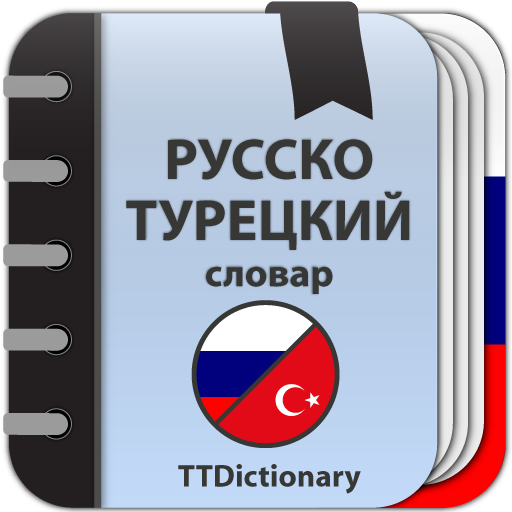 РУССКО
ТУРЕЦКИЙ
словар

TTDictionary